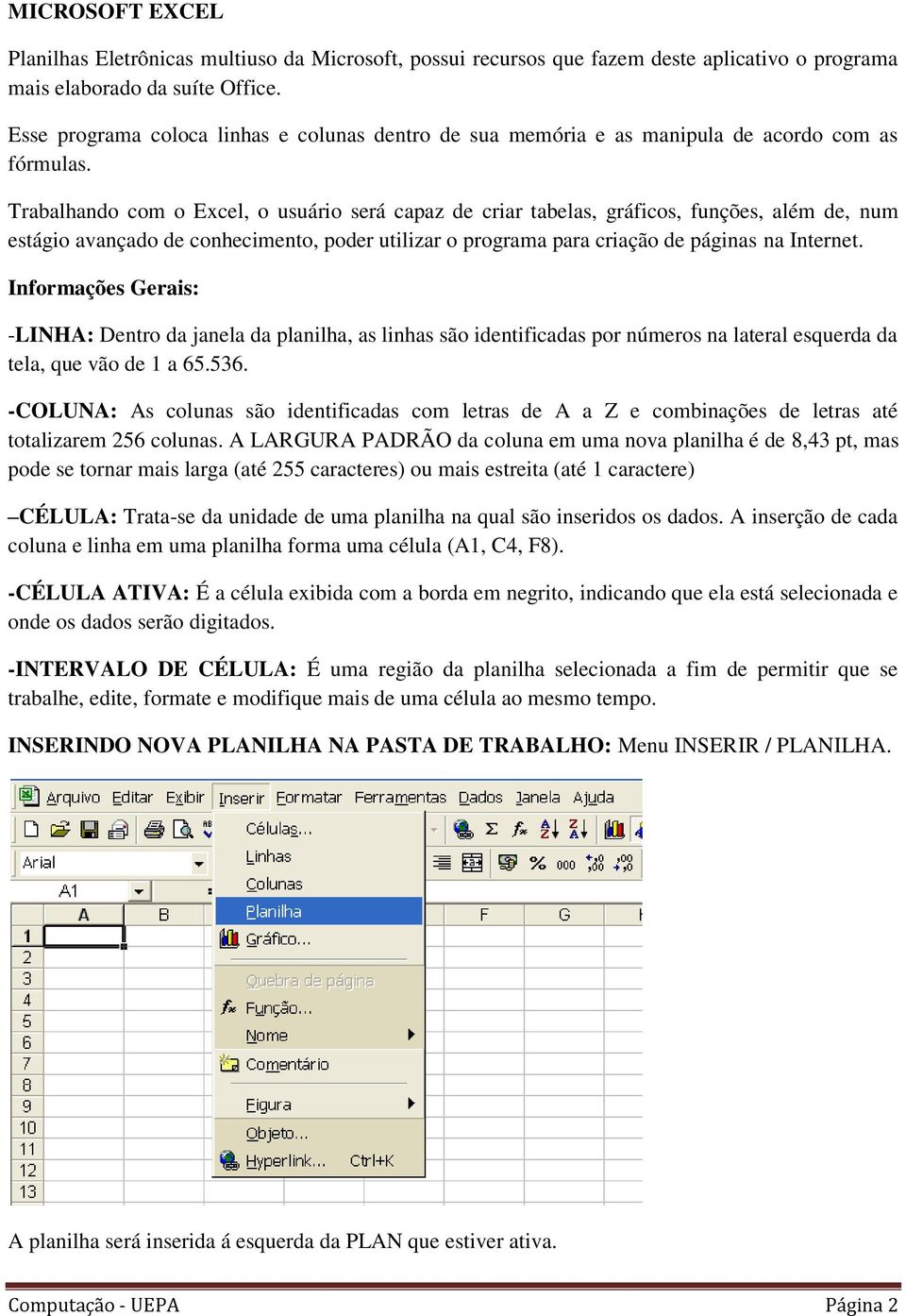 MICROSOFT EXCEL

Planilhas Eletrônicas multiuso da Microsoft, possui recursos que fazem deste aplicativo o programa mais elaborado da suíte Office.

Esse programa coloca linhas e colunas dentro de sua memória e as manipula de acordo com as fórmulas.

Trabalhando com o Excel, o usuário será capaz de criar tabelas, gráficos, funções, além de, num estágio avançado de conhecimento, poder utilizar o programa para criação de páginas na Internet.

Informações Gerais:

-LINHA: Dentro da janela da planilha, as linhas são identificadas por números na lateral esquerda da tela, que vão de 1 a 65.536.

-COLUNA: As colunas são identificadas com letras de A a Z e combinações de letras até totalizarem 256 colunas. A LARGURA PADRÃO da coluna em uma nova planilha é de 8,43 pt, mas pode se tornar mais larga (até 255 caracteres) ou mais estreita (até 1 caractere)

–CÉLULA: Trata-se da unidade de uma planilha na qual são inseridos os dados. A inserção de cada coluna e linha em uma planilha forma uma célula (A1, C4, F8).

-CÉLULA ATIVA: É a célula exibida com a borda em negrito, indicando que ela está selecionada e onde os dados serão digitados.

-INTERVALO DE CÉLULA: É uma região da planilha selecionada a fim de permitir que se trabalhe, edite, formate e modifique mais de uma célula ao mesmo tempo.

INSERINDO NOVA PLANILHA NA PASTA DE TRABALHO: Menu INSERIR / PLANILHA.

Arquivo Editar Exibir Inserir Formatar Ferramentas Dados Janela Ajuda

Arial
A1
A B F G
1 2 3 4 5 6 7 8 9 10 11 12 13

Células...
Linhas
Colunas
Planilha
Gráfico...
Quebra de página
Função...
Nome
Comentário
Figura
Objeto...
Hyperlink... Ctrl+K

A planilha será inserida á esquerda da PLAN que estiver ativa.

Computação - UEPA Página 2